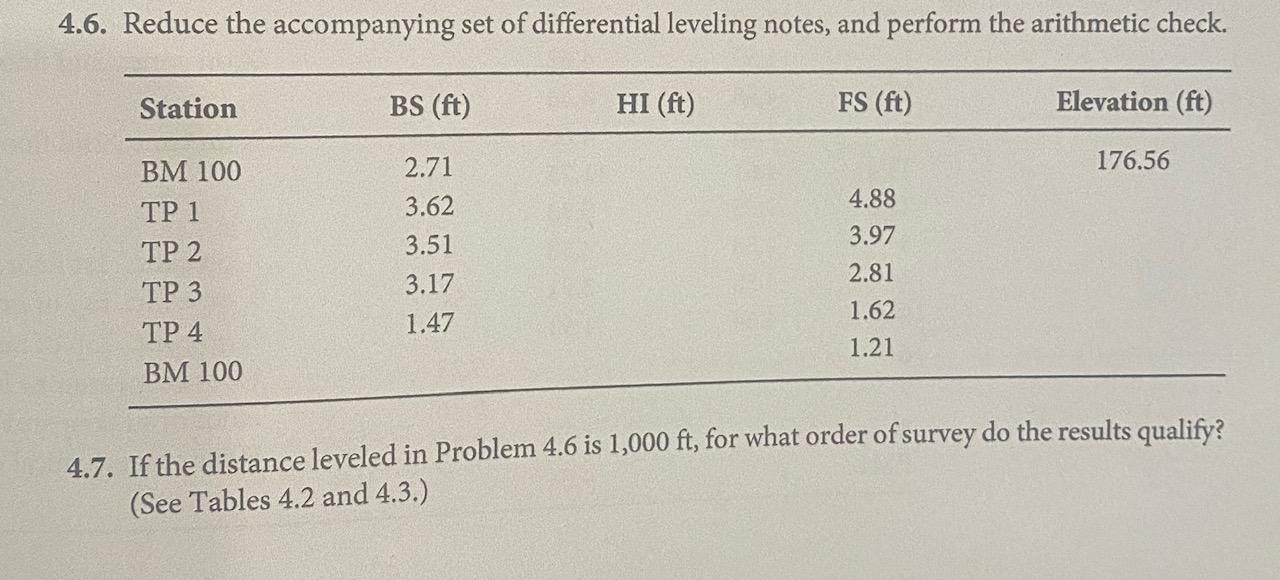 4.6. Reduce the accompanying set of differential leveling notes, and perform the arithmetic check.

| Station | BS (ft) | HI (ft) | FS (ft) | Elevation (ft) |
|---|---|---|---|---|
| BM 100 | 2.71 | | | 176.56 |
| TP 1 | 3.62 | | 4.88 | |
| TP 2 | 3.51 | | 3.97 | |
| TP 3 | 3.17 | | 2.81 | |
| TP 4 | 1.47 | | 1.62 | |
| BM 100 | | | 1.21 | |

4.7. If the distance leveled in Problem 4.6 is 1,000 ft, for what order of survey do the results qualify? (See Tables 4.2 and 4.3.)